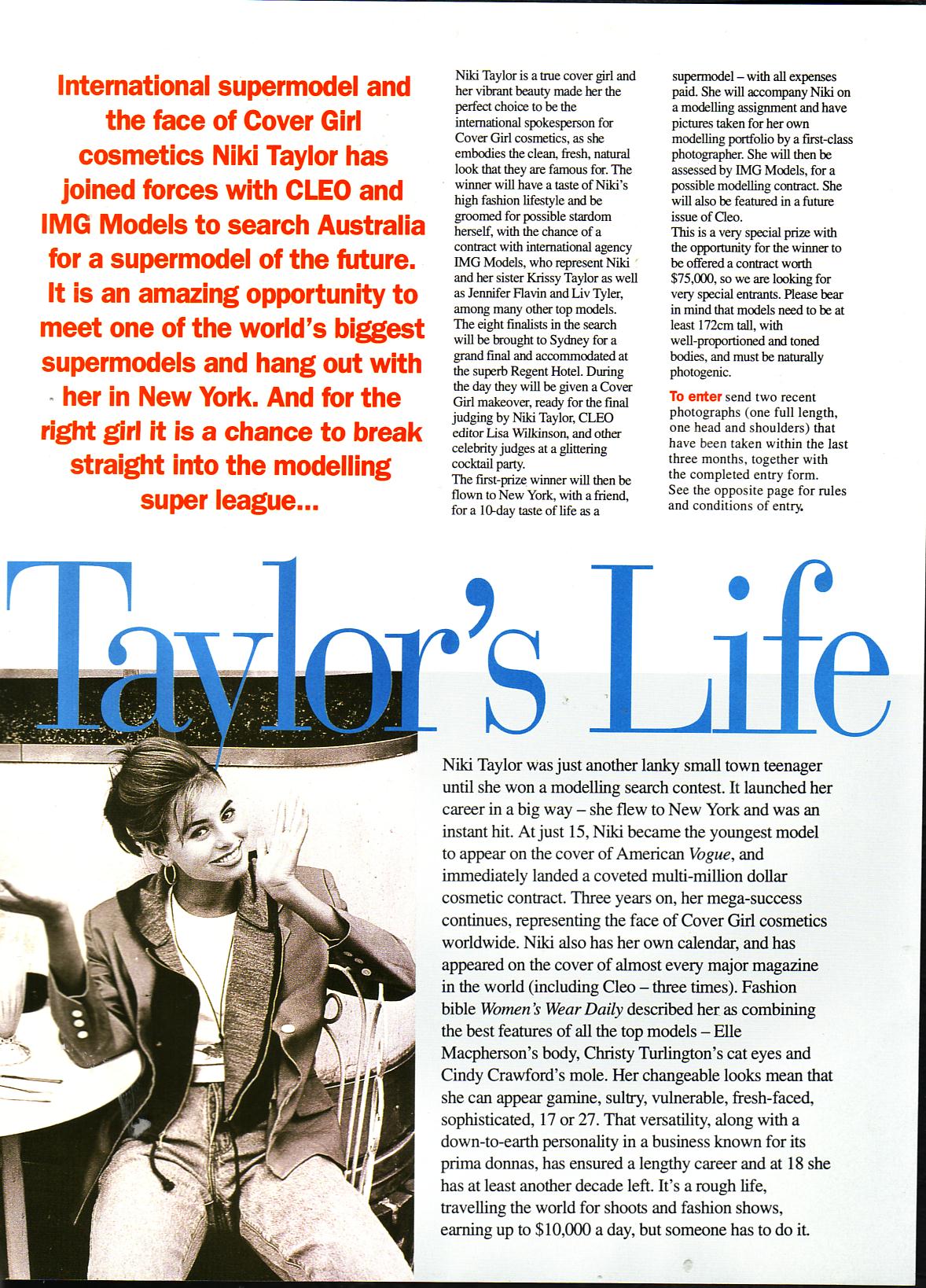 International supermodel and the face of Cover Girl cosmetics Niki Taylor has joined forces with CLEO and IMG Models to search Australia for a supermodel of the future. It is an amazing opportunity to meet one of the world's biggest supermodels and hang out with her in New York. And for the right girl it is a chance to break straight into the modelling super league...

Niki Taylor is a true cover girl and her vibrant beauty made her the perfect choice to be the international spokesperson for Cover Girl cosmetics, as she embodies the clean, fresh, natural look that they are famous for. The winner will have a taste of Niki's high fashion lifestyle and be groomed for possible stardom herself, with the chance of a contract with international agency IMG Models, who represent Niki and her sister Krissy Taylor as well as Jennifer Flavin and Liv Tyler, among many other top models.
The eight finalists in the search will be brought to Sydney for a grand final and accommodated at the superb Regent Hotel. During the day they will be given a Cover Girl makeover, ready for the final judging by Niki Taylor, CLEO editor Lisa Wilkinson, and other celebrity judges at a glittering cocktail party.
The first-prize winner will then be flown to New York, with a friend, for a 10-day taste of life as a supermodel – with all expenses paid. She will accompany Niki on a modelling assignment and have pictures taken for her own modelling portfolio by a first-class photographer. She will then be assessed by IMG Models, for a possible modelling contract. She will also be featured in a future issue of Cleo.
This is a very special prize with the opportunity for the winner to be offered a contract worth $75,000, so we are looking for very special entrants. Please bear in mind that models need to be at least 172cm tall, with well-proportioned and toned bodies, and must be naturally photogenic.

To enter send two recent photographs (one full length, one head and shoulders) that have been taken within the last three months, together with the completed entry form. See the opposite page for rules and conditions of entry.

Taylor's Life

Niki Taylor was just another lanky small town teenager until she won a modelling search contest. It launched her career in a big way – she flew to New York and was an instant hit. At just 15, Niki became the youngest model to appear on the cover of American Vogue, and immediately landed a coveted multi-million dollar cosmetic contract. Three years on, her mega-success continues, representing the face of Cover Girl cosmetics worldwide. Niki also has her own calendar, and has appeared on the cover of almost every major magazine in the world (including Cleo – three times). Fashion bible Women's Wear Daily described her as combining the best features of all the top models – Elle Macpherson's body, Christy Turlington's cat eyes and Cindy Crawford's mole. Her changeable looks mean that she can appear gamine, sultry, vulnerable, fresh-faced, sophisticated, 17 or 27. That versatility, along with a down-to-earth personality in a business known for its prima donnas, has ensured a lengthy career and at 18 she has at least another decade left. It's a rough life, travelling the world for shoots and fashion shows, earning up to $10,000 a day, but someone has to do it.